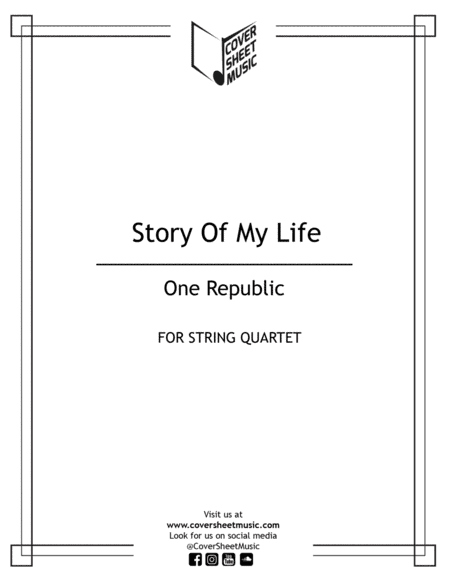 COVER
SHEET
MUSIC

Story Of My Life

One Republic

FOR STRING QUARTET

Visit us at
www.coversheetmusic.com
Look for us on social media
@CoverSheetMusic